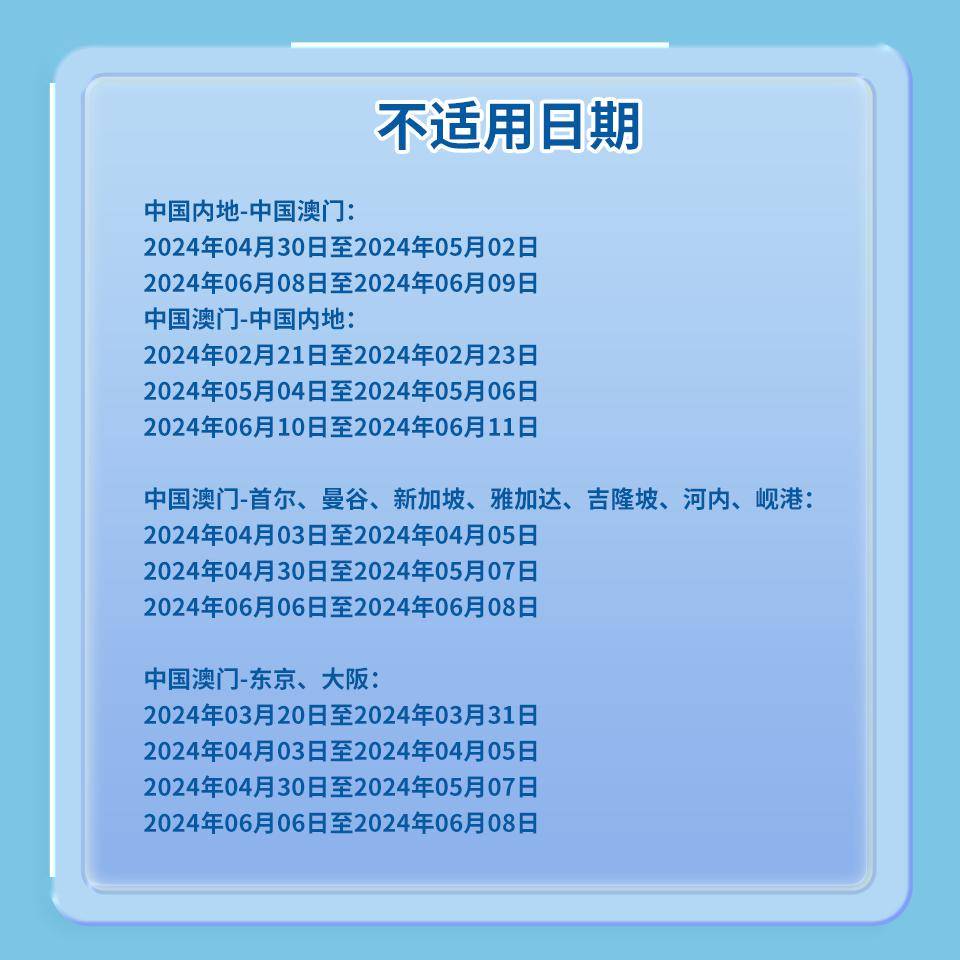 不适用日期

中国内地-中国澳门：
2024年04月30日至2024年05月02日
2024年06月08日至2024年06月09日
中国澳门-中国内地：
2024年02月21日至2024年02月23日
2024年05月04日至2024年05月06日
2024年06月10日至2024年06月11日

中国澳门-首尔、曼谷、新加坡、雅加达、吉隆坡、河内、岘港：
2024年04月03日至2024年04月05日
2024年04月30日至2024年05月07日
2024年06月06日至2024年06月08日

中国澳门-东京、大阪：
2024年03月20日至2024年03月31日
2024年04月03日至2024年04月05日
2024年04月30日至2024年05月07日
2024年06月06日至2024年06月08日